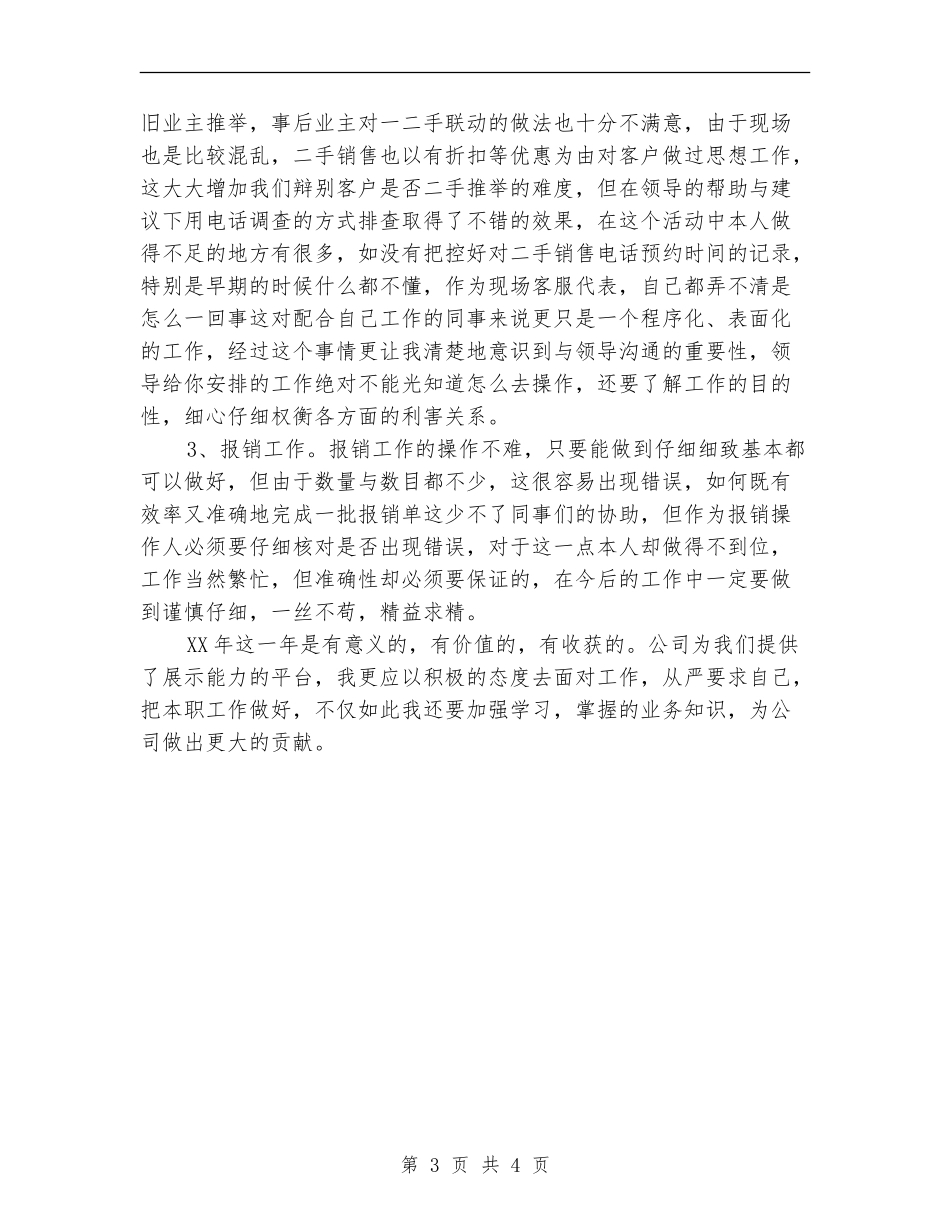 旧业主推举，事后业主对一二手联动的做法也十分不满意，由于现场也是比较混乱，二手销售也以有折扣等优惠为由对客户做过思想工作，这大大增加我们辩别客户是否二手推举的难度，但在领导的帮助与建议下用电话调查的方式排查取得了不错的效果，在这个活动中本人做得不足的地方有很多，如没有把控好对二手销售电话预约时间的记录，特别是早期的时候什么都不懂，作为现场客服代表，自己都弄不清是怎么一回事这对配合自己工作的同事来说更只是一个程序化、表面化的工作，经过这个事情更让我清楚地意识到与领导沟通的重要性，领导给你安排的工作绝对不能光知道怎么去操作，还要了解工作的目的性，细心仔细权衡各方面的利害关系。

3、报销工作。报销工作的操作不难，只要能做到仔细细致基本都可以做好，但由于数量与数目都不少，这很容易出现错误，如何既有效率又准确地完成一批报销单这少不了同事们的协助，但作为报销操作人必须要仔细核对是否出现错误，对于这一点本人却做得不到位，工作当然繁忙，但准确性却必须要保证的，在今后的工作中一定要做到谨慎仔细，一丝不苟，精益求精。

XX年这一年是有意义的，有价值的，有收获的。公司为我们提供了展示能力的平台，我更应以积极的态度去面对工作，从严要求自己，把本职工作做好，不仅如此我还要加强学习，掌握的业务知识，为公司做出更大的贡献。

第 3 页 共 4 页